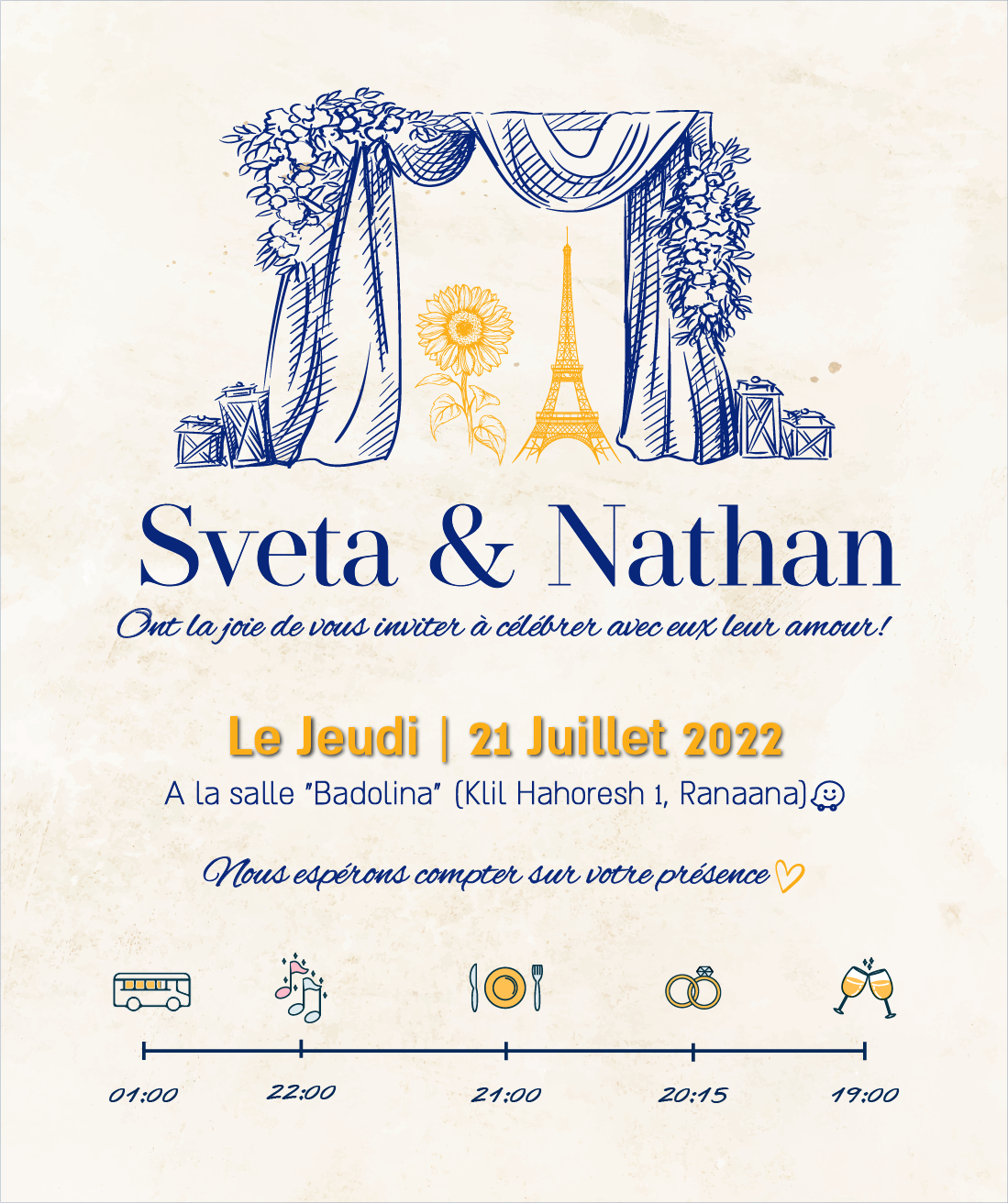 Sveta & Nathan

Ont la joie de vous inviter à célébrer avec eux leur amour!

Le Jeudi | 21 Juillet 2022

A la salle "Badolina" (Klil Hahoresh 1, Ranaana)

Nous espérons compter sur votre présence

01:00 22:00 21:00 20:15 19:00